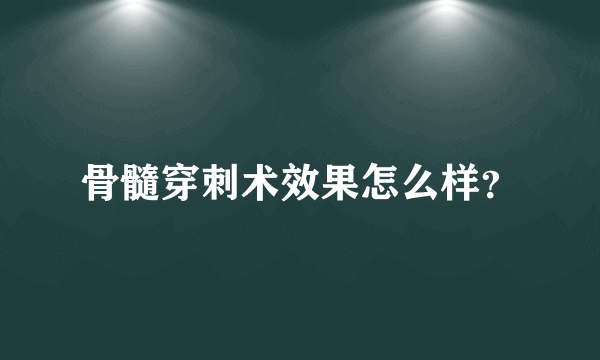 骨髓穿刺术效果怎么样?